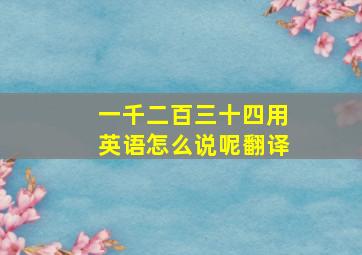 一千二百三十四用英语怎么说呢翻译